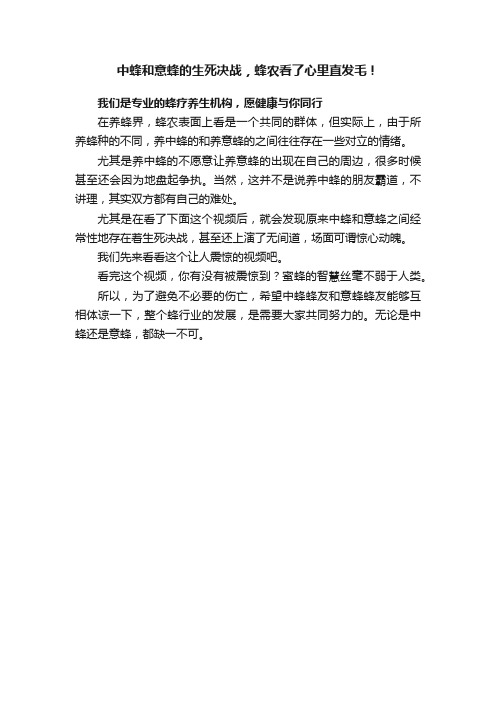 中蜂和意蜂的生死决战，蜂农看了心里直发毛！

我们是专业的蜂疗养生机构，愿健康与你同行

在养蜂界，蜂农表面上看是一个共同的群体，但实际上，由于所养蜂种的不同，养中蜂的和养意蜂的之间往往存在一些对立的情绪。

尤其是养中蜂的不愿意让养意蜂的出现在自己的周边，很多时候甚至还会因为地盘起争执。当然，这并不是说养中蜂的朋友霸道，不讲理，其实双方都有自己的难处。

尤其是在看了下面这个视频后，就会发现原来中蜂和意蜂之间经常性地存在着生死决战，甚至还上演了无间道，场面可谓惊心动魄。

我们先来看看这个让人震惊的视频吧。

看完这个视频，你有没有被震惊到？蜜蜂的智慧丝毫不弱于人类。

所以，为了避免不必要的伤亡，希望中蜂蜂友和意蜂蜂友能够互相体谅一下，整个蜂行业的发展，是需要大家共同努力的。无论是中蜂还是意蜂，都缺一不可。